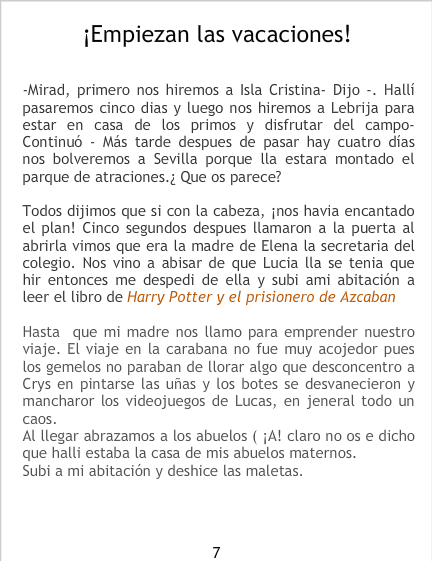 ¡Empiezan las vacaciones!

-Mirad, primero nos hiremos a Isla Cristina- Dijo -. Hallí pasaremos cinco dias y luego nos hiremos a Lebrija para estar en casa de los primos y disfrutar del campo- Continuó - Más tarde despues de pasar hay cuatro días nos bolveremos a Sevilla porque lla estara montado el parque de atraciones.¿ Que os parece?

Todos dijimos que si con la cabeza, ¡nos havia encantado el plan! Cinco segundos despues llamaron a la puerta al abrirla vimos que era la madre de Elena la secretaria del colegio. Nos vino a abisar de que Lucia lla se tenia que hir entonces me despedi de ella y subi ami abitación a leer el libro de Harry Potter y el prisionero de Azcaban

Hasta que mi madre nos llamo para emprender nuestro viaje. El viaje en la carabana no fue muy acojedor pues los gemelos no paraban de llorar algo que desconcentro a Crys en pintarse las uñas y los botes se desvanecieron y mancharor los videojuegos de Lucas, en jeneral todo un caos.
Al llegar abrazamos a los abuelos ( ¡A! claro no os e dicho que halli estaba la casa de mis abuelos maternos.
Subi a mi abitación y deshice las maletas.

7